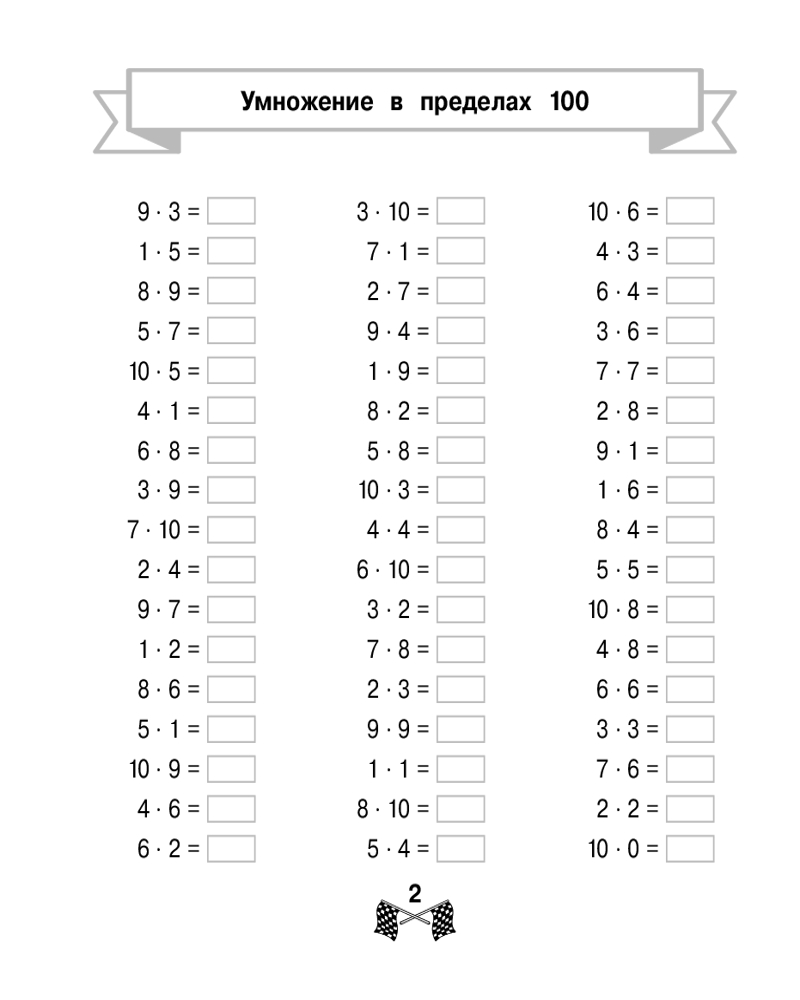 Умножение в пределах 100

$9 \cdot 3 =$
$1 \cdot 5 =$
$8 \cdot 9 =$
$5 \cdot 7 =$
$10 \cdot 5 =$
$4 \cdot 1 =$
$6 \cdot 8 =$
$3 \cdot 9 =$
$7 \cdot 10 =$
$2 \cdot 4 =$
$9 \cdot 7 =$
$1 \cdot 2 =$
$8 \cdot 6 =$
$5 \cdot 1 =$
$10 \cdot 9 =$
$4 \cdot 6 =$
$6 \cdot 2 =$

$3 \cdot 10 =$
$7 \cdot 1 =$
$2 \cdot 7 =$
$9 \cdot 4 =$
$1 \cdot 9 =$
$8 \cdot 2 =$
$5 \cdot 8 =$
$10 \cdot 3 =$
$4 \cdot 4 =$
$6 \cdot 10 =$
$3 \cdot 2 =$
$7 \cdot 8 =$
$2 \cdot 3 =$
$9 \cdot 9 =$
$1 \cdot 1 =$
$8 \cdot 10 =$
$5 \cdot 4 =$

$10 \cdot 6 =$
$4 \cdot 3 =$
$6 \cdot 4 =$
$3 \cdot 6 =$
$7 \cdot 7 =$
$2 \cdot 8 =$
$9 \cdot 1 =$
$1 \cdot 6 =$
$8 \cdot 4 =$
$5 \cdot 5 =$
$10 \cdot 8 =$
$4 \cdot 8 =$
$6 \cdot 6 =$
$3 \cdot 3 =$
$7 \cdot 6 =$
$2 \cdot 2 =$
$10 \cdot 0 =$

2